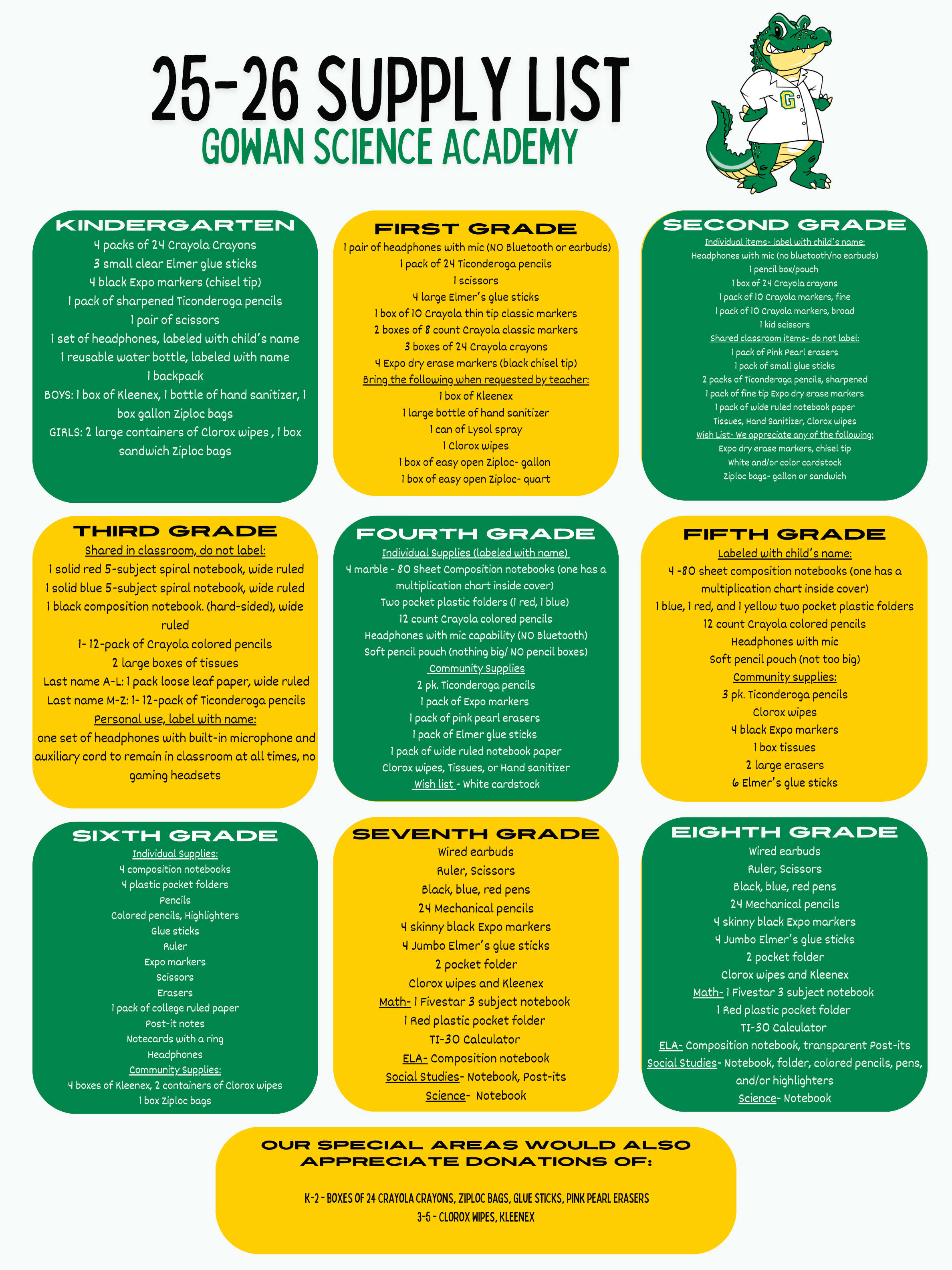 25-26 SUPPLY LIST
GOWAN SCIENCE ACADEMY

G

KINDERGARTEN
4 packs of 24 Crayola Crayons
3 small clear Elmer glue sticks
4 black Expo markers (chisel tip)
1 pack of sharpened Ticonderoga pencils
1 pair of scissors
1 set of headphones, labeled with child's name
1 reusable water bottle, labeled with name
1 backpack
BOYS: 1 box of Kleenex, 1 bottle of hand sanitizer, 1 box gallon Ziploc bags
GIRLS: 2 large containers of Clorox wipes , 1 box sandwich Ziploc bags

FIRST GRADE
1 pair of headphones with mic (NO Bluetooth or earbuds)
1 pack of 24 Ticonderoga pencils
1 scissors
4 large Elmer's glue sticks
1 box of 10 Crayola thin tip classic markers
2 boxes of 8 count Crayola classic markers
3 boxes of 24 Crayola crayons
4 Expo dry erase markers (black chisel tip)
Bring the following when requested by teacher:
1 box of Kleenex
1 large bottle of hand sanitizer
1 can of Lysol spray
1 Clorox wipes
1 box of easy open Ziploc- gallon
1 box of easy open Ziploc- quart

SECOND GRADE
Individual items- label with child's name:
Headphones with mic (no bluetooth/no earbuds)
1 pencil box/pouch
1 box of 24 Crayola crayons
1 pack of 10 Crayola markers, fine
1 pack of 10 Crayola markers, broad
1 kid scissors
Shared classroom items- do not label:
1 pack of Pink Pearl erasers
1 pack of small glue sticks
2 packs of Ticonderoga pencils, sharpened
1 pack of fine tip Expo dry erase markers
1 pack of wide ruled notebook paper
Tissues, Hand Sanitizer, Clorox wipes
Wish List- We appreciate any of the following:
Expo dry erase markers, chisel tip
White and/or color cardstock
Ziploc bags- gallon or sandwich

THIRD GRADE
Shared in classroom, do not label:
1 solid red 5-subject spiral notebook, wide ruled
1 solid blue 5-subject spiral notebook, wide ruled
1 black composition notebook. (hard-sided), wide ruled
1- 12-pack of Crayola colored pencils
2 large boxes of tissues
Last name A-L: 1 pack loose leaf paper, wide ruled
Last name M-Z: 1- 12-pack of Ticonderoga pencils
Personal use, label with name:
one set of headphones with built-in microphone and auxiliary cord to remain in classroom at all times, no gaming headsets

FOURTH GRADE
Individual Supplies (labeled with name)
4 marble - 80 Sheet Composition notebooks (one has a multiplication chart inside cover)
Two pocket plastic folders (1 red, 1 blue)
12 count Crayola colored pencils
Headphones with mic capability (NO Bluetooth)
Soft pencil pouch (nothing big/ NO pencil boxes)
Community Supplies
2 pk. Ticonderoga pencils
1 pack of Expo markers
1 pack of pink pearl erasers
1 pack of Elmer glue sticks
1 pack of wide ruled notebook paper
Clorox wipes, Tissues, or Hand sanitizer
Wish list - White cardstock

FIFTH GRADE
Labeled with child's name:
4 -80 sheet composition notebooks (one has a multiplication chart inside cover)
1 blue, 1 red, and 1 yellow two pocket plastic folders
12 count Crayola colored pencils
Headphones with mic
Soft pencil pouch (not too big)
Community supplies:
3 pk. Ticonderoga pencils
Clorox wipes
4 black Expo markers
1 box tissues
2 large erasers
6 Elmer's glue sticks

SIXTH GRADE
Individual Supplies:
4 composition notebooks
4 plastic pocket folders
Pencils
Colored pencils, Highlighters
Glue sticks
Ruler
Expo markers
Scissors
Erasers
1 pack of college ruled paper
Post-it notes
Notecards with a ring
Headphones
Community Supplies:
4 boxes of Kleenex, 2 containers of Clorox wipes
1 box Ziploc bags

SEVENTH GRADE
Wired earbuds
Ruler, Scissors
Black, blue, red pens
24 Mechanical pencils
4 skinny black Expo markers
4 Jumbo Elmer's glue sticks
2 pocket folder
Clorox wipes and Kleenex
Math- 1 Fivestar 3 subject notebook
1 Red plastic pocket folder
TI-30 Calculator
ELA- Composition notebook
Social Studies- Notebook, Post-its
Science- Notebook

EIGHTH GRADE
Wired earbuds
Ruler, Scissors
Black, blue, red pens
24 Mechanical pencils
4 skinny black Expo markers
4 Jumbo Elmer's glue sticks
2 pocket folder
Clorox wipes and Kleenex
Math- 1 Fivestar 3 subject notebook
1 Red plastic pocket folder
TI-30 Calculator
ELA- Composition notebook, transparent Post-its
Social Studies- Notebook, folder, colored pencils, pens, and/or highlighters
Science- Notebook

OUR SPECIAL AREAS WOULD ALSO APPRECIATE DONATIONS OF:

K-2 - BOXES OF 24 CRAYOLA CRAYONS, ZIPLOC BAGS, GLUE STICKS, PINK PEARL ERASERS
3-5 - CLOROX WIPES, KLEENEX